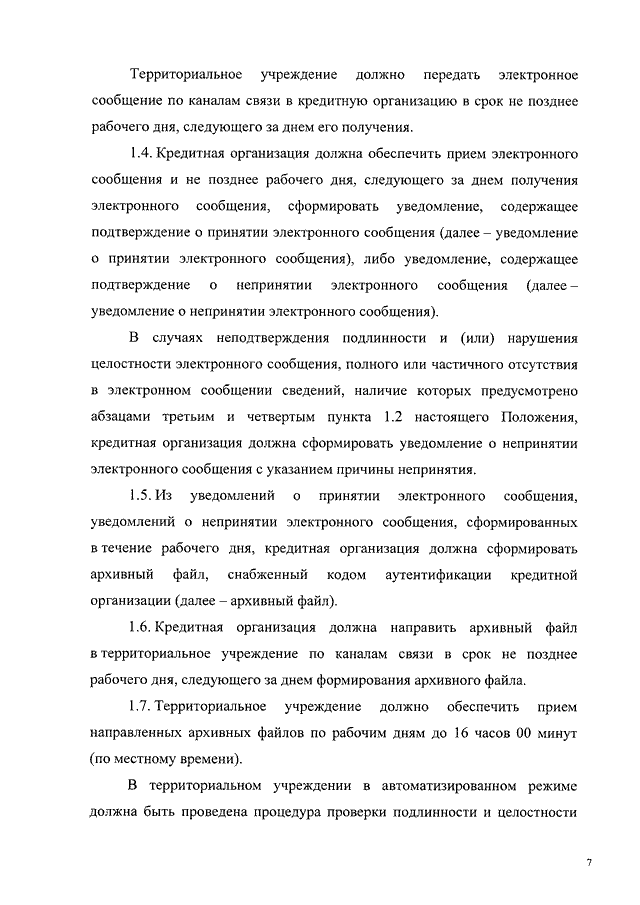 Территориальное учреждение должно передать электронное сообщение по каналам связи в кредитную организацию в срок не позднее рабочего дня, следующего за днем его получения.

1.4. Кредитная организация должна обеспечить прием электронного сообщения и не позднее рабочего дня, следующего за днем получения электронного сообщения, сформировать уведомление, содержащее подтверждение о принятии электронного сообщения (далее – уведомление о принятии электронного сообщения), либо уведомление, содержащее подтверждение о непринятии электронного сообщения (далее – уведомление о непринятии электронного сообщения).

В случаях неподтверждения подлинности и (или) нарушения целостности электронного сообщения, полного или частичного отсутствия в электронном сообщении сведений, наличие которых предусмотрено абзацами третьим и четвертым пункта 1.2 настоящего Положения, кредитная организация должна сформировать уведомление о непринятии электронного сообщения с указанием причины непринятия.

1.5. Из уведомлений о принятии электронного сообщения, уведомлений о непринятии электронного сообщения, сформированных в течение рабочего дня, кредитная организация должна сформировать архивный файл, снабженный кодом аутентификации кредитной организации (далее – архивный файл).

1.6. Кредитная организация должна направить архивный файл в территориальное учреждение по каналам связи в срок не позднее рабочего дня, следующего за днем формирования архивного файла.

1.7. Территориальное учреждение должно обеспечить прием направленных архивных файлов по рабочим дням до 16 часов 00 минут (по местному времени).

В территориальном учреждении в автоматизированном режиме должна быть проведена процедура проверки подлинности и целостности

7